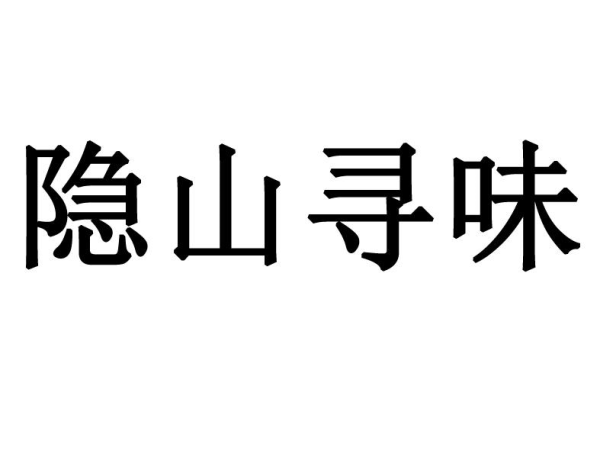 隐山寻味